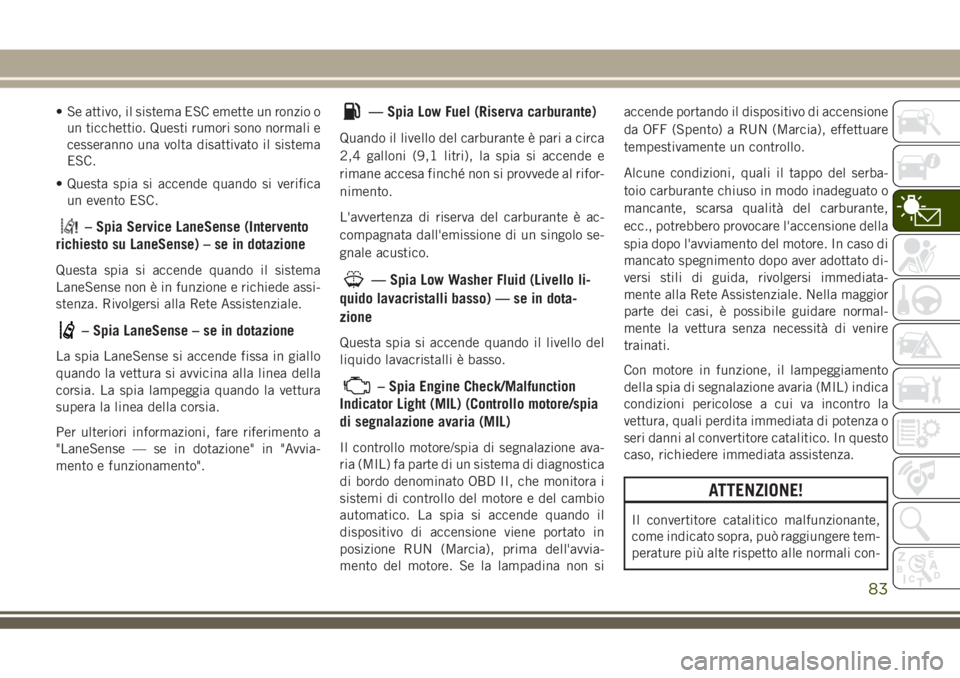 • Se attivo, il sistema ESC emette un ronzio o un ticchettio. Questi rumori sono normali e cesseranno una volta disattivato il sistema ESC.

• Questa spia si accende quando si verifica un evento ESC.

– Spia Service LaneSense (Intervento richiesto su LaneSense) – se in dotazione

Questa spia si accende quando il sistema LaneSense non è in funzione e richiede assistenza. Rivolgersi alla Rete Assistenziale.

– Spia LaneSense – se in dotazione

La spia LaneSense si accende fissa in giallo quando la vettura si avvicina alla linea della corsia. La spia lampeggia quando la vettura supera la linea della corsia.

Per ulteriori informazioni, fare riferimento a "LaneSense — se in dotazione" in "Avviamento e funzionamento".

— Spia Low Fuel (Riserva carburante)

Quando il livello del carburante è pari a circa 2,4 galloni (9,1 litri), la spia si accende e rimane accesa finché non si provvede al rifornimento.

L'avvertenza di riserva del carburante è accompagnata dall'emissione di un singolo segnale acustico.

— Spia Low Washer Fluid (Livello liquido lavacristalli basso) — se in dotazione

Questa spia si accende quando il livello del liquido lavacristalli è basso.

– Spia Engine Check/Malfunction Indicator Light (MIL) (Controllo motore/spia di segnalazione avaria (MIL)

Il controllo motore/spia di segnalazione avaria (MIL) fa parte di un sistema di diagnostica di bordo denominato OBD II, che monitora i sistemi di controllo del motore e del cambio automatico. La spia si accende quando il dispositivo di accensione viene portato in posizione RUN (Marcia), prima dell'avviamento del motore. Se la lampadina non si accende portando il dispositivo di accensione da OFF (Spento) a RUN (Marcia), effettuare tempestivamente un controllo.

Alcune condizioni, quali il tappo del serbatoio carburante chiuso in modo inadeguato o mancante, scarsa qualità del carburante, ecc., potrebbero provocare l'accensione della spia dopo l'avviamento del motore. In caso di mancato spegnimento dopo aver adottato diversi stili di guida, rivolgersi immediatamente alla Rete Assistenziale. Nella maggior parte dei casi, è possibile guidare normalmente la vettura senza necessità di venire trainati.

Con motore in funzione, il lampeggiamento della spia di segnalazione avaria (MIL) indica condizioni pericolose a cui va incontro la vettura, quali perdita immediata di potenza o seri danni al convertitore catalitico. In questo caso, richiedere immediata assistenza.

ATTENZIONE!

Il convertitore catalitico malfunzionante, come indicato sopra, può raggiungere temperature più alte rispetto alle normali con-

83

carmanualsonline.info